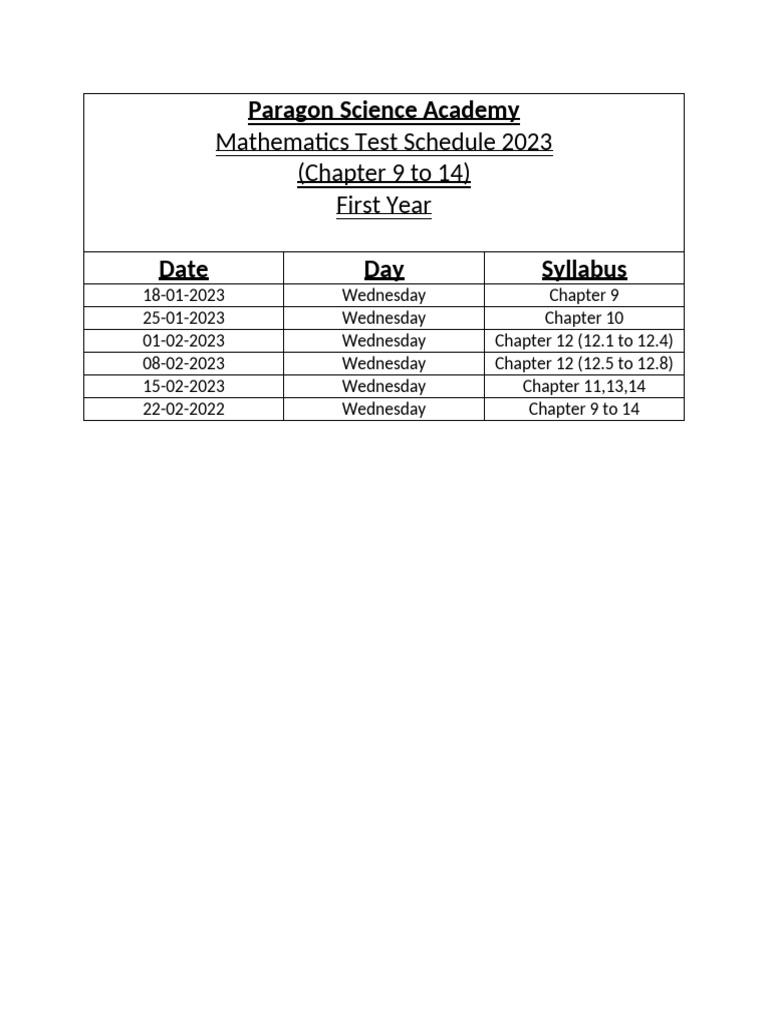 Paragon Science Academy
Mathematics Test Schedule 2023
(Chapter 9 to 14)
First Year

| Date | Day | Syllabus |
|---|---|---|
| 18-01-2023 | Wednesday | Chapter 9 |
| 25-01-2023 | Wednesday | Chapter 10 |
| 01-02-2023 | Wednesday | Chapter 12 (12.1 to 12.4) |
| 08-02-2023 | Wednesday | Chapter 12 (12.5 to 12.8) |
| 15-02-2023 | Wednesday | Chapter 11,13,14 |
| 22-02-2022 | Wednesday | Chapter 9 to 14 |